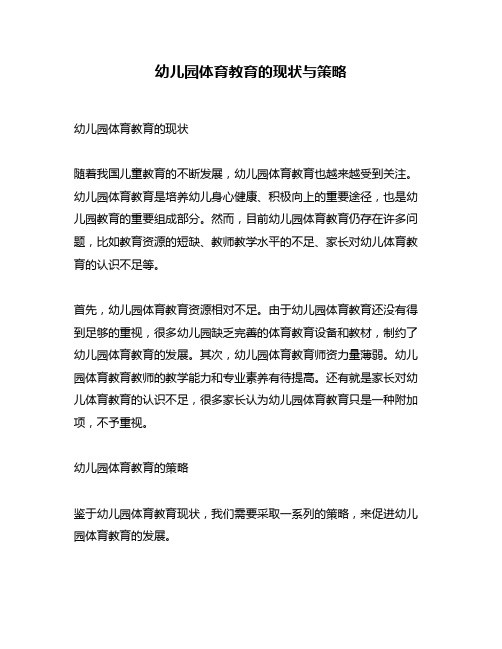 幼儿园体育教育的现状与策略

幼儿园体育教育的现状

随着我国儿童教育的不断发展，幼儿园体育教育也越来越受到关注。幼儿园体育教育是培养幼儿身心健康、积极向上的重要途径，也是幼儿园教育的重要组成部分。然而，目前幼儿园体育教育仍存在许多问题，比如教育资源的短缺、教师教学水平的不足、家长对幼儿体育教育的认识不足等。

首先，幼儿园体育教育资源相对不足。由于幼儿园体育教育还没有得到足够的重视，很多幼儿园缺乏完善的体育教育设备和教材，制约了幼儿园体育教育的发展。其次，幼儿园体育教育师资力量薄弱。幼儿园体育教育教师的教学能力和专业素养有待提高。还有就是家长对幼儿体育教育的认识不足，很多家长认为幼儿园体育教育只是一种附加项，不予重视。

幼儿园体育教育的策略

鉴于幼儿园体育教育现状，我们需要采取一系列的策略，来促进幼儿园体育教育的发展。